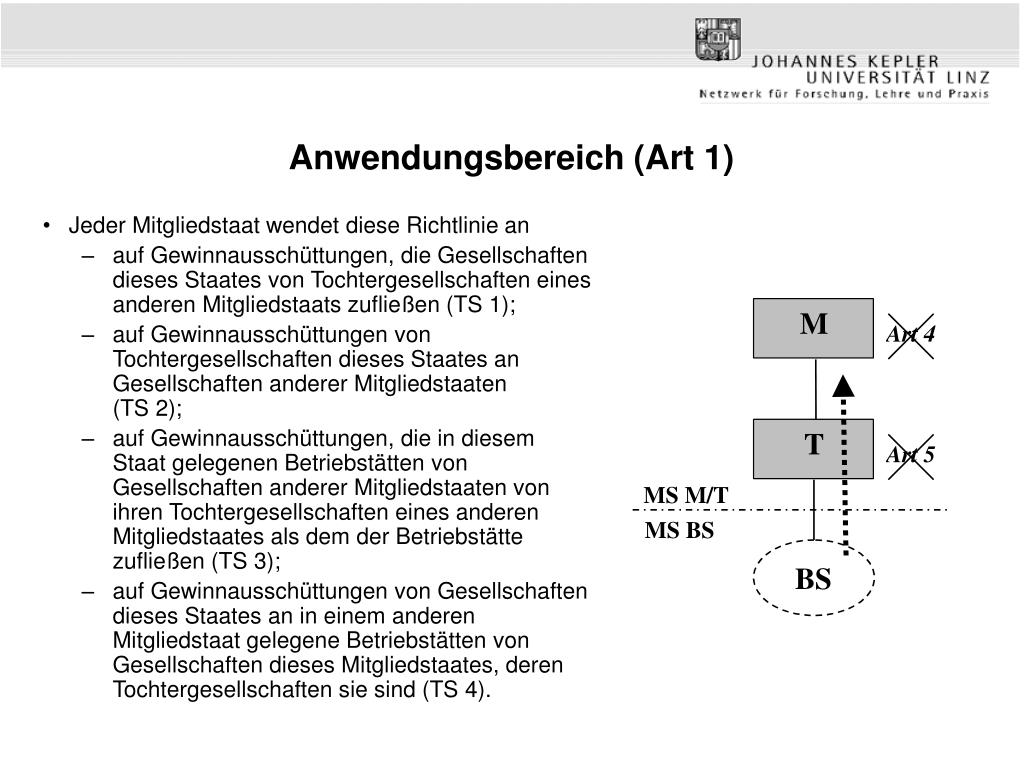 JOHANNES KEPLER
UNIVERSITÄT LINZ
Netzwerk für Forschung, Lehre und Praxis

Anwendungsbereich (Art 1)

• Jeder Mitgliedstaat wendet diese Richtlinie an
– auf Gewinnausschüttungen, die Gesellschaften dieses Staates von Tochtergesellschaften eines anderen Mitgliedstaats zufließen (TS 1);
– auf Gewinnausschüttungen von Tochtergesellschaften dieses Staates an Gesellschaften anderer Mitgliedstaaten (TS 2);
– auf Gewinnausschüttungen, die in diesem Staat gelegenen Betriebstätten von Gesellschaften anderer Mitgliedstaaten von ihren Tochtergesellschaften eines anderen Mitgliedstaates als dem der Betriebstätte zufließen (TS 3);
– auf Gewinnausschüttungen von Gesellschaften dieses Staates an in einem anderen Mitgliedstaat gelegene Betriebstätten von Gesellschaften dieses Mitgliedstaates, deren Tochtergesellschaften sie sind (TS 4).

M
Art 4
T
Art 5
MS M/T
MS BS
BS